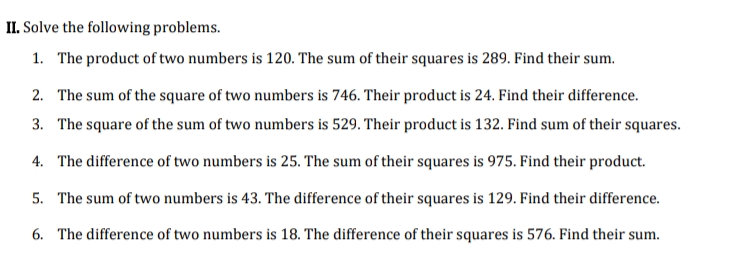 II. Solve the following problems.

1. The product of two numbers is 120. The sum of their squares is 289. Find their sum.

2. The sum of the square of two numbers is 746. Their product is 24. Find their difference.

3. The square of the sum of two numbers is 529. Their product is 132. Find sum of their squares.

4. The difference of two numbers is 25. The sum of their squares is 975. Find their product.

5. The sum of two numbers is 43. The difference of their squares is 129. Find their difference.

6. The difference of two numbers is 18. The difference of their squares is 576. Find their sum.